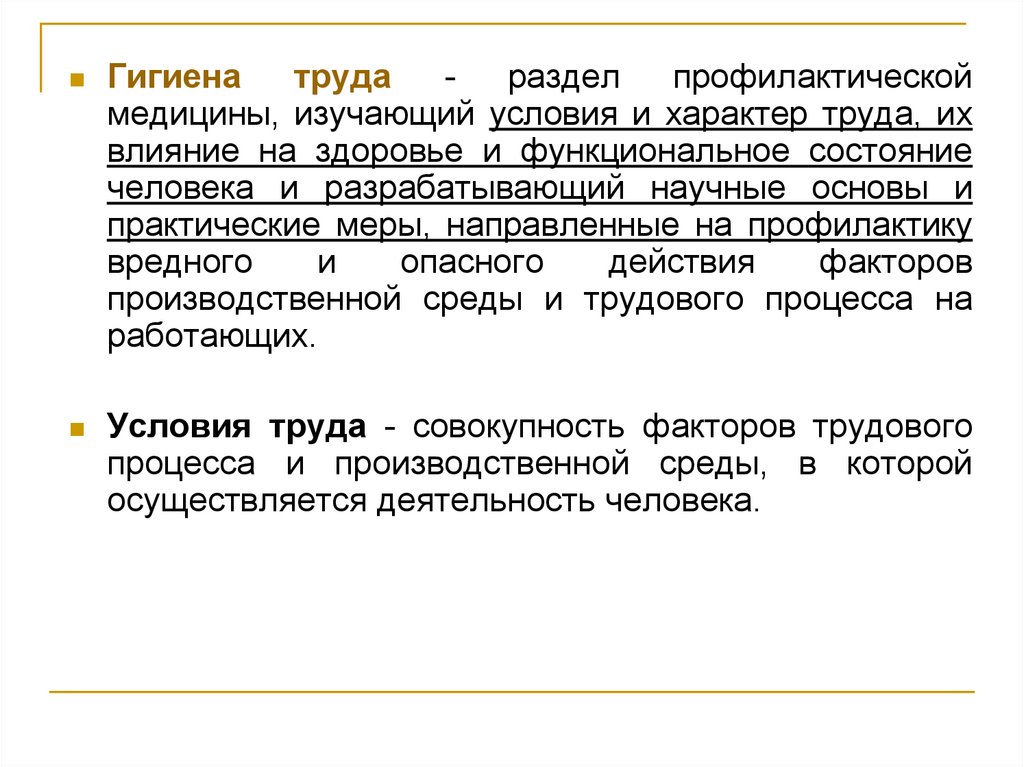 Гигиена труда - раздел профилактической медицины, изучающий условия и характер труда, их влияние на здоровье и функциональное состояние человека и разрабатывающий научные основы и практические меры, направленные на профилактику вредного и опасного действия факторов производственной среды и трудового процесса на работающих.

Условия труда - совокупность факторов трудового процесса и производственной среды, в которой осуществляется деятельность человека.